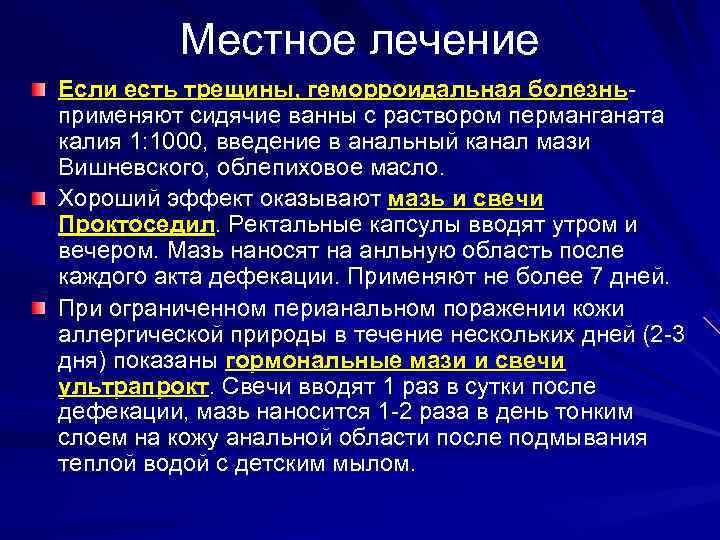 Местное лечение

Если есть трещины, геморроидальная болезнь- применяют сидячие ванны с раствором перманганата калия 1:1000, введение в анальный канал мази Вишневского, облепиховое масло.

Хороший эффект оказывают мазь и свечи Проктоседил. Ректальные капсулы вводят утром и вечером. Мазь наносят на анльную область после каждого акта дефекации. Применяют не более 7 дней.

При ограниченном перианальном поражении кожи аллергической природы в течение нескольких дней (2-3 дня) показаны гормональные мази и свечи ультрапрокт. Свечи вводят 1 раз в сутки после дефекации, мазь наносится 1-2 раза в день тонким слоем на кожу анальной области после подмывания теплой водой с детским мылом.